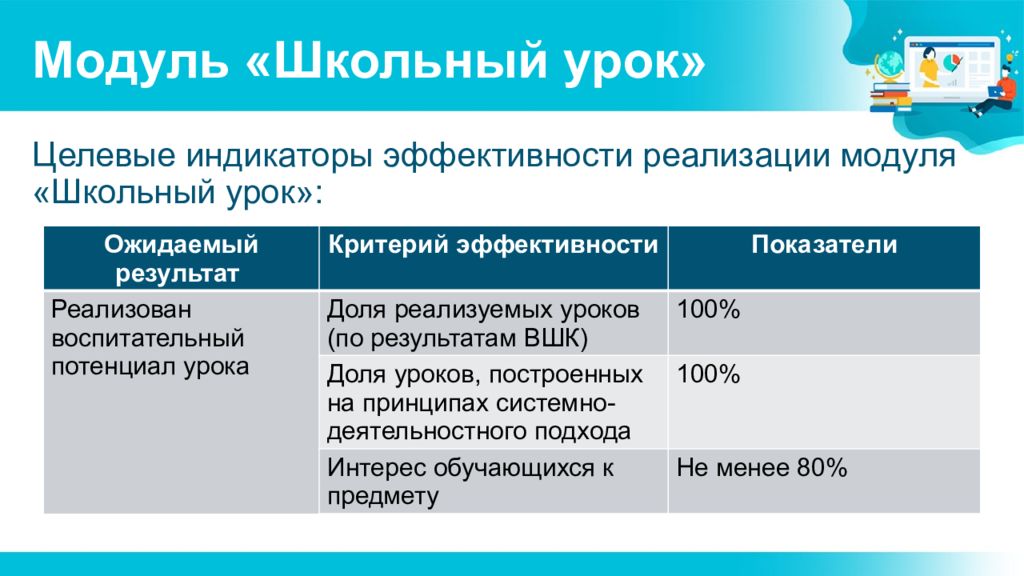 Модуль «Школьный урок»

Целевые индикаторы эффективности реализации модуля «Школьный урок»:

| Ожидаемый результат | Критерий эффективности | Показатели |
|---|---|---|
| Реализован воспитательный потенциал урока | Доля реализуемых уроков (по результатам ВШК) | 100% |
| | Доля уроков, построенных на принципах системно-деятельностного подхода | 100% |
| | Интерес обучающихся к предмету | Не менее 80% |